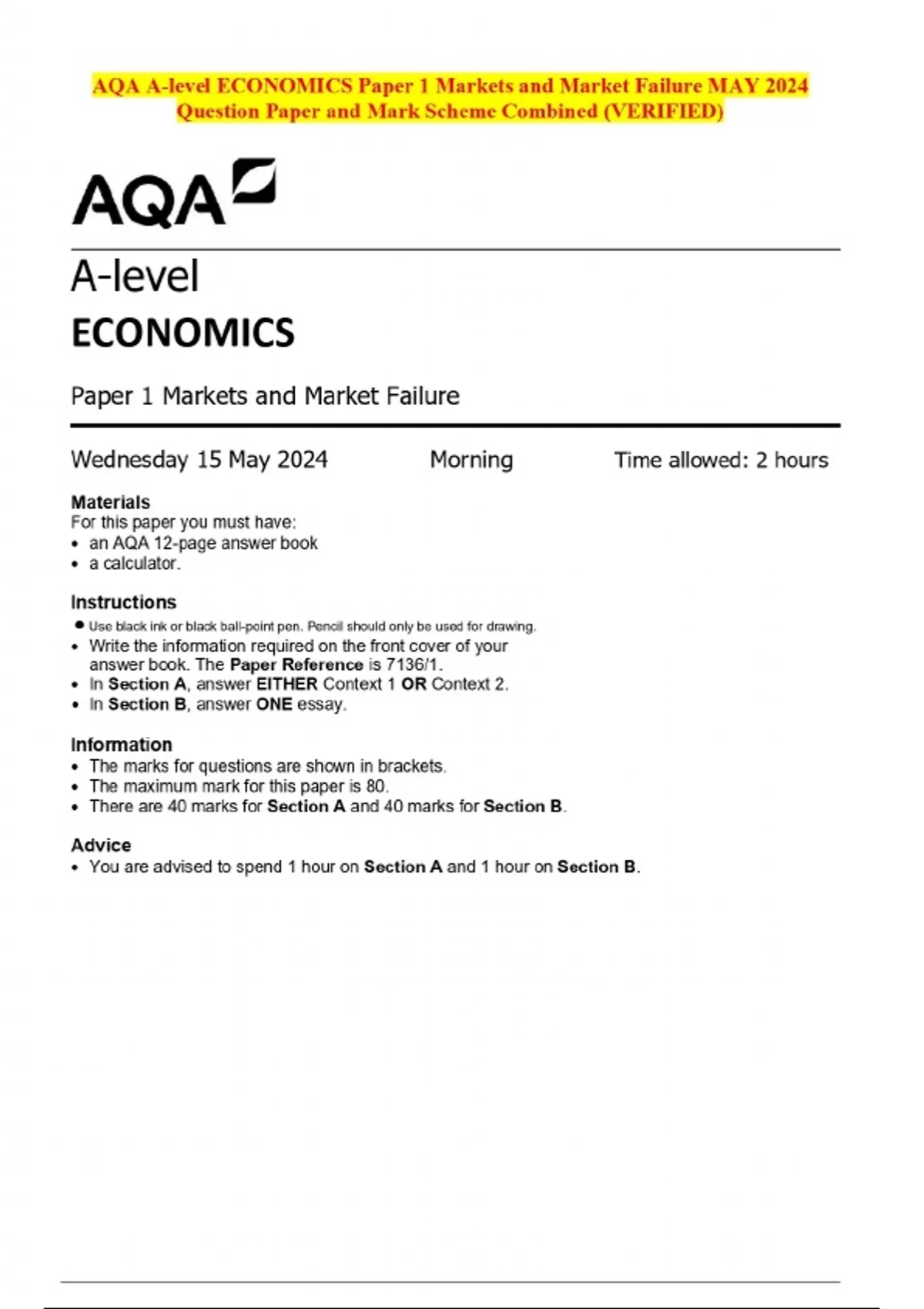 AQA A-level ECONOMICS Paper 1 Markets and Market Failure MAY 2024 Question Paper and Mark Scheme Combined (VERIFIED)

AQA

A-level
ECONOMICS

Paper 1 Markets and Market Failure

Wednesday 15 May 2024 Morning Time allowed: 2 hours

Materials
For this paper you must have:
• an AQA 12-page answer book
• a calculator.

Instructions
• Use black ink or black ball-point pen. Pencil should only be used for drawing.
• Write the information required on the front cover of your answer book. The Paper Reference is 7136/1.
• In Section A, answer EITHER Context 1 OR Context 2.
• In Section B, answer ONE essay.

Information
• The marks for questions are shown in brackets.
• The maximum mark for this paper is 80.
• There are 40 marks for Section A and 40 marks for Section B.

Advice
• You are advised to spend 1 hour on Section A and 1 hour on Section B.